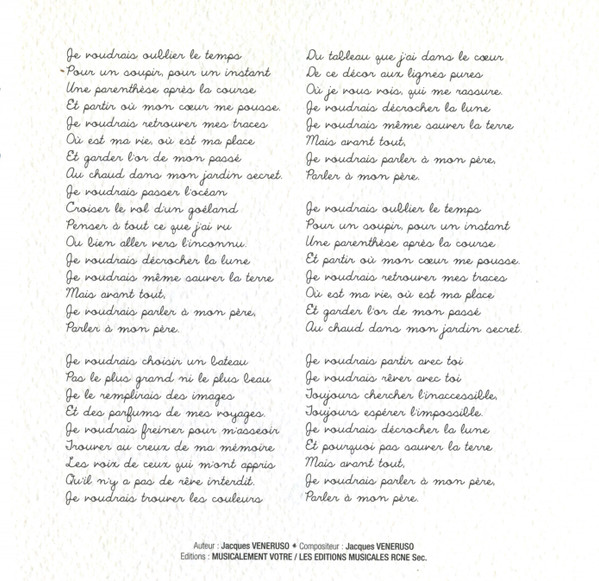 Je voudrais oublier le temps
Pour un soupir, pour un instant
Une parenthèse après la course
Et partir où mon cœur me pousse.
Je voudrais retrouver mes traces
Où est ma vie, où est ma place
Et garder l'or de mon passé
Au chaud dans mon jardin secret.
Je voudrais passer l'océan
Croiser le vol d'un goéland
Penser à tout ce que j'ai vu
Ou bien aller vers l'inconnu.
Je voudrais décrocher la lune
Je voudrais même sauver la terre
Mais avant tout,
Je voudrais parler à mon père,
Parler à mon père.

Je voudrais choisir un bateau
Pas le plus grand ni le plus beau
Je le remplirais des images
Et des parfums de mes voyages.
Je voudrais freiner pour m'asseoir
Trouver au creux de ma mémoire
Les voix de ceux qui m'ont appris
Qu'il n'y a pas de rêve interdit.
Je voudrais trouver les couleurs
Du tableau que j'ai dans le cœur
De ce décor aux lignes pures
Où je vous vois, qui me rassure.
Je voudrais décrocher la lune
Je voudrais même sauver la terre
Mais avant tout,
Je voudrais parler à mon père,
Parler à mon père.

Je voudrais oublier le temps
Pour un soupir, pour un instant
Une parenthèse après la course
Et partir où mon cœur me pousse.
Je voudrais retrouver mes traces
Où est ma vie, où est ma place
Et garder l'or de mon passé
Au chaud dans mon jardin secret.

Je voudrais partir avec toi
Je voudrais rêver avec toi
Toujours chercher l'inaccessible,
Toujours espérer l'impossible.
Je voudrais décrocher la lune
Et pourquoi pas sauver la terre
Mais avant tout,
Je voudrais parler à mon père,
Parler à mon père.

Auteur : Jacques VENERUSO • Compositeur : Jacques VENERUSO
Editions : MUSICALEMENT VOTRE / LES EDITIONS MUSICALES RCNE Sec.